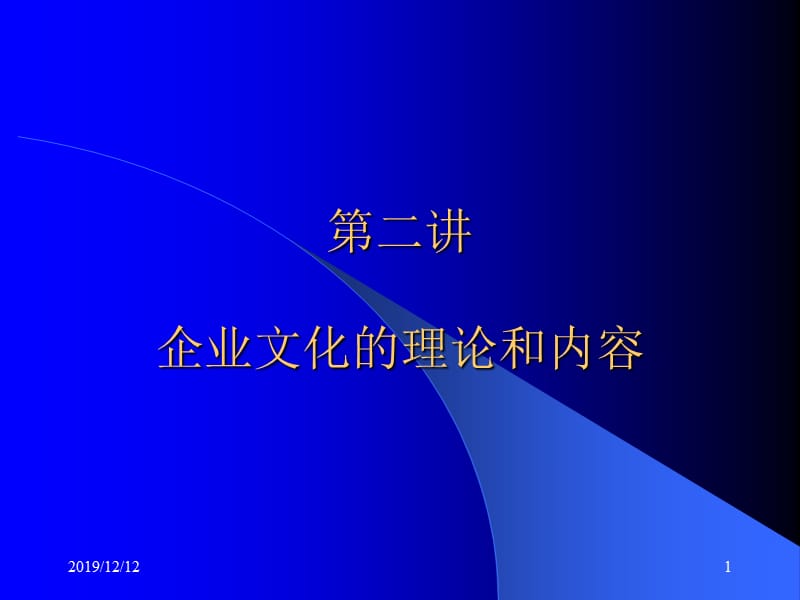 第二讲

企业文化的理论和内容

2019/12/12

1